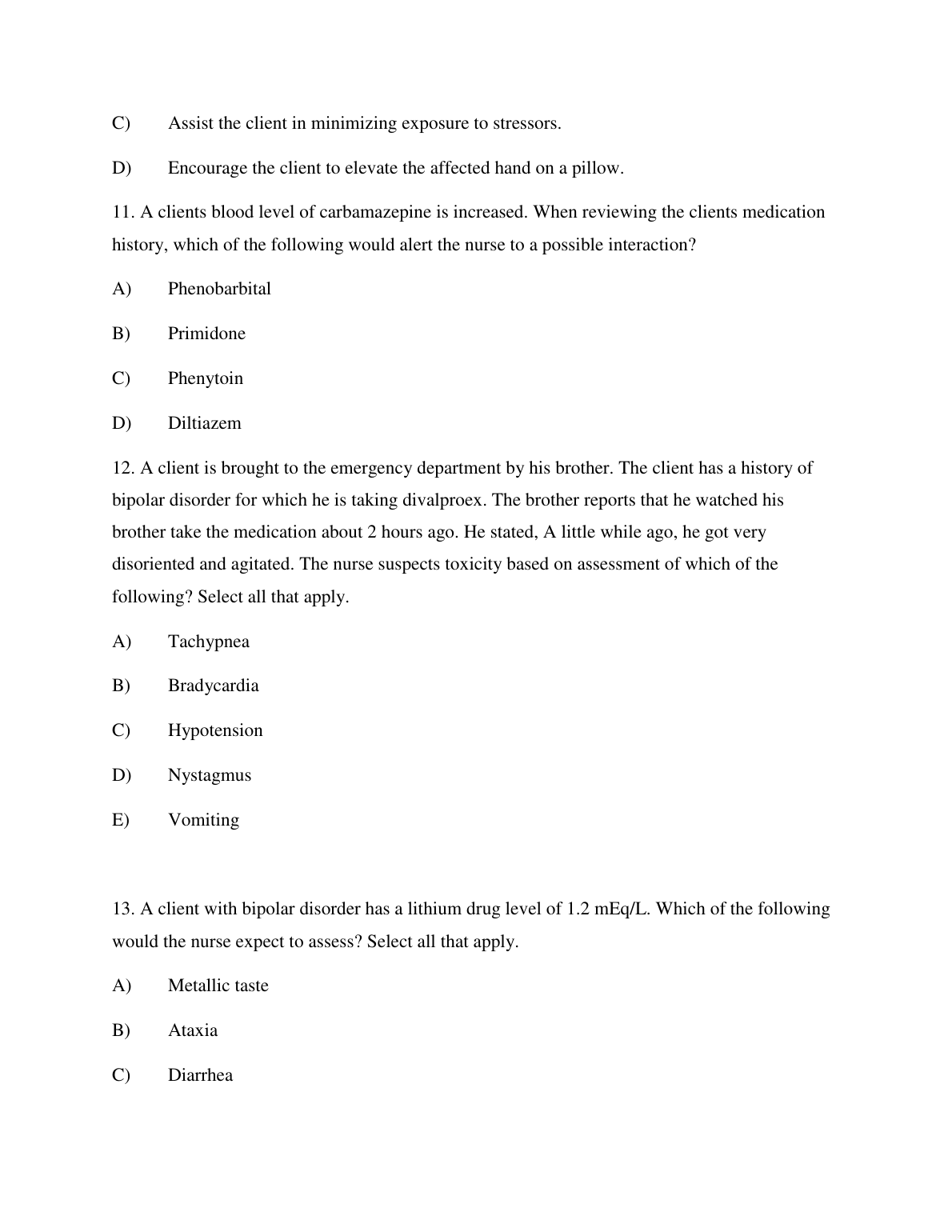 C) Assist the client in minimizing exposure to stressors.

D) Encourage the client to elevate the affected hand on a pillow.

11. A clients blood level of carbamazepine is increased. When reviewing the clients medication history, which of the following would alert the nurse to a possible interaction?

A) Phenobarbital

B) Primidone

C) Phenytoin

D) Diltiazem

12. A client is brought to the emergency department by his brother. The client has a history of bipolar disorder for which he is taking divalproex. The brother reports that he watched his brother take the medication about 2 hours ago. He stated, A little while ago, he got very disoriented and agitated. The nurse suspects toxicity based on assessment of which of the following? Select all that apply.

A) Tachypnea

B) Bradycardia

C) Hypotension

D) Nystagmus

E) Vomiting

13. A client with bipolar disorder has a lithium drug level of 1.2 mEq/L. Which of the following would the nurse expect to assess? Select all that apply.

A) Metallic taste

B) Ataxia

C) Diarrhea